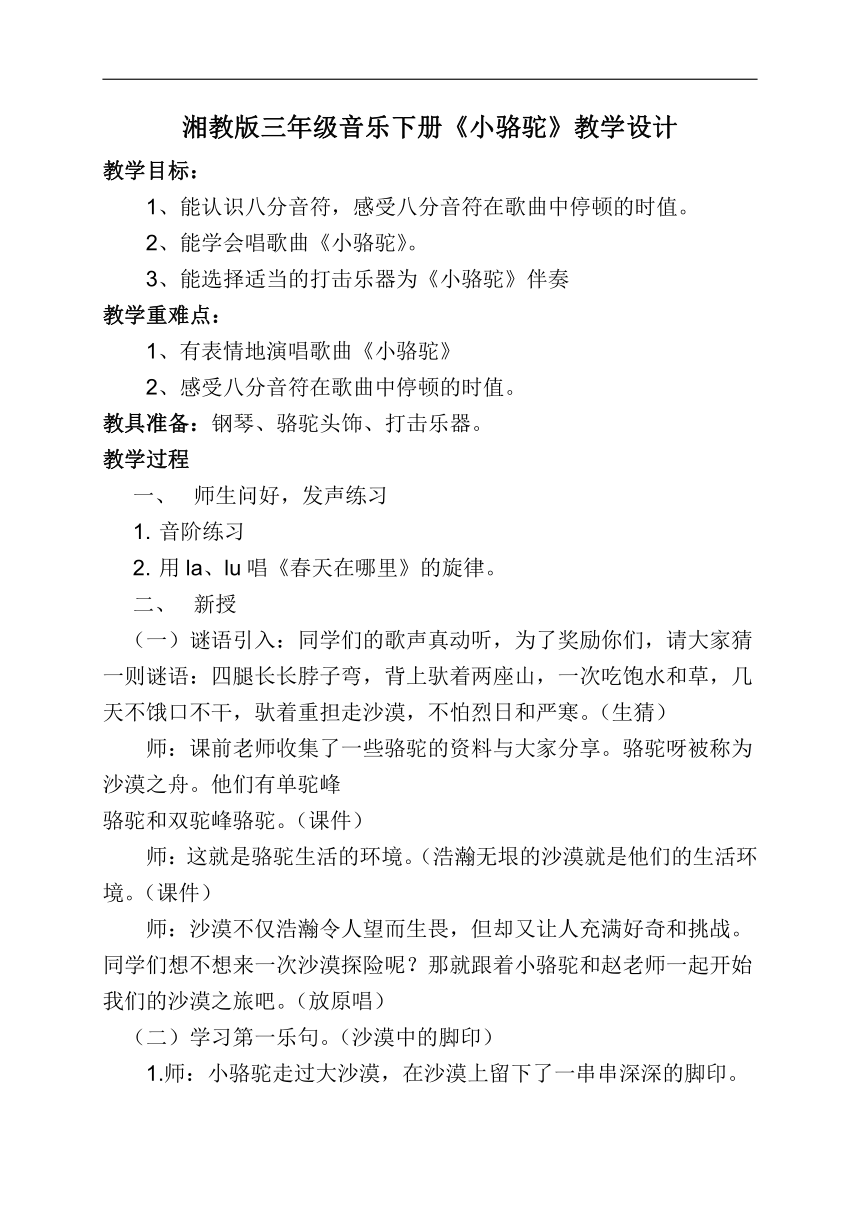 湘教版三年级音乐下册《小骆驼》教学设计

教学目标：

1、能认识八分音符，感受八分音符在歌曲中停顿的时值。

2、能学会唱歌曲《小骆驼》。

3、能选择适当的打击乐器为《小骆驼》伴奏

教学重难点：

1、有表情地演唱歌曲《小骆驼》

2、感受八分音符在歌曲中停顿的时值。

教具准备：钢琴、骆驼头饰、打击乐器。

教学过程

一、 师生问好，发声练习

1. 音阶练习

2. 用 la、lu 唱《春天在哪里》的旋律。

二、 新授

（一）谜语引入：同学们的歌声真动听，为了奖励你们，请大家猜一则谜语：四腿长长脖子弯，背上驮着两座山，一次吃饱水和草，几天不饿口不干，驮着重担走沙漠，不怕烈日和严寒。（生猜）

师：课前老师收集了一些骆驼的资料与大家分享。骆驼呀被称为沙漠之舟。他们有单驼峰

骆驼和双驼峰骆驼。（课件）

师：这就是骆驼生活的环境。（浩瀚无垠的沙漠就是他们的生活环境。（课件）

师：沙漠不仅浩瀚令人望而生畏，但却又让人充满好奇和挑战。同学们想不想来一次沙漠探险呢？那就跟着小骆驼和赵老师一起开始我们的沙漠之旅吧。（放原唱）

（二）学习第一乐句。（沙漠中的脚印）

1.师：小骆驼走过大沙漠，在沙漠上留下了一串串深深的脚印。